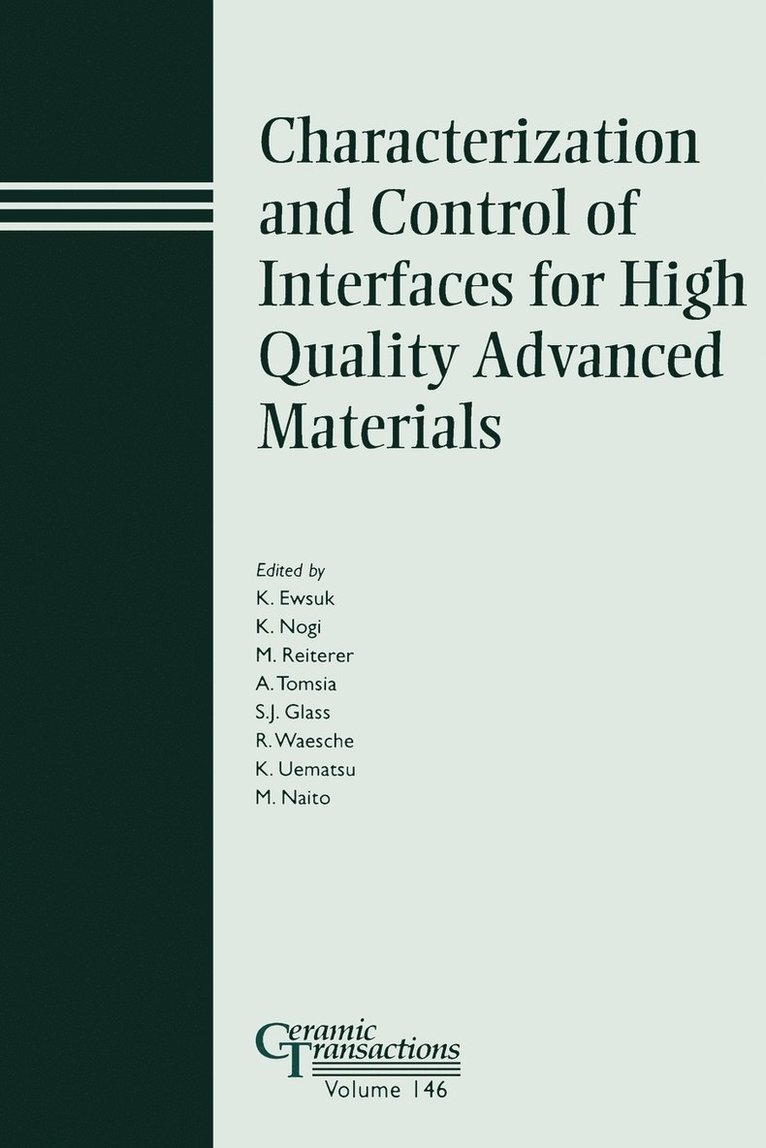 Characterization and Control of Interfaces for High Quality Advanced Materials

Edited by
K. Ewsuk
K. Nogi
M. Reiterer
A. Tomsia
S.J. Glass
R. Waesche
K. Uematsu
M. Naito

Ceramic Transactions
Volume 146